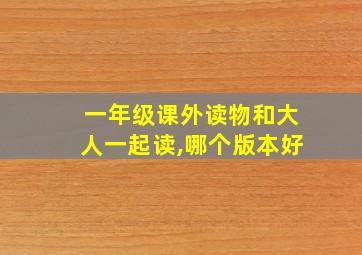 一年级课外读物和大人一起读,哪个版本好